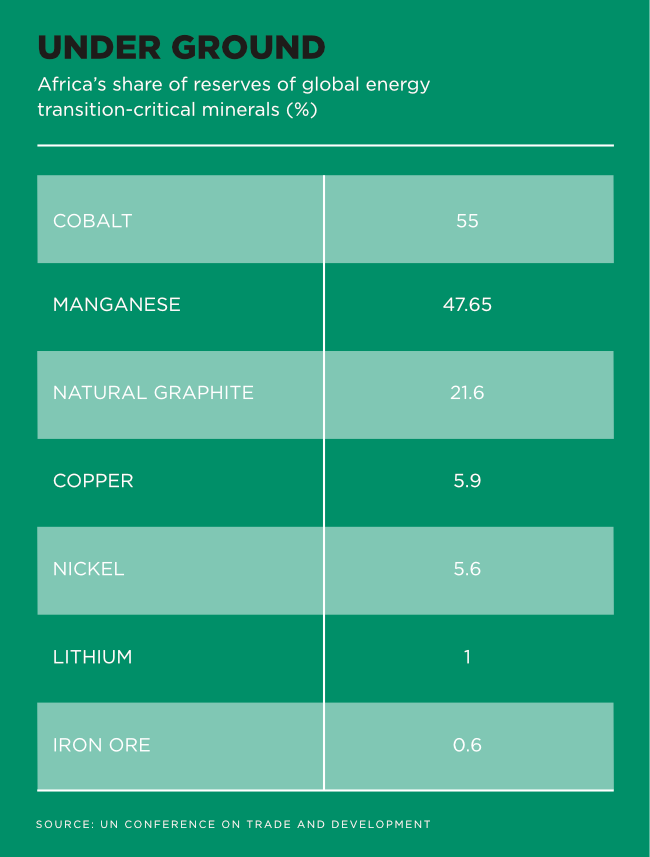 UNDER GROUND

Africa's share of reserves of global energy transition-critical minerals (%)

| | |
|---|---|
| COBALT | 55 |
| MANGANESE | 47.65 |
| NATURAL GRAPHITE | 21.6 |
| COPPER | 5.9 |
| NICKEL | 5.6 |
| LITHIUM | 1 |
| IRON ORE | 0.6 |

SOURCE: UN CONFERENCE ON TRADE AND DEVELOPMENT